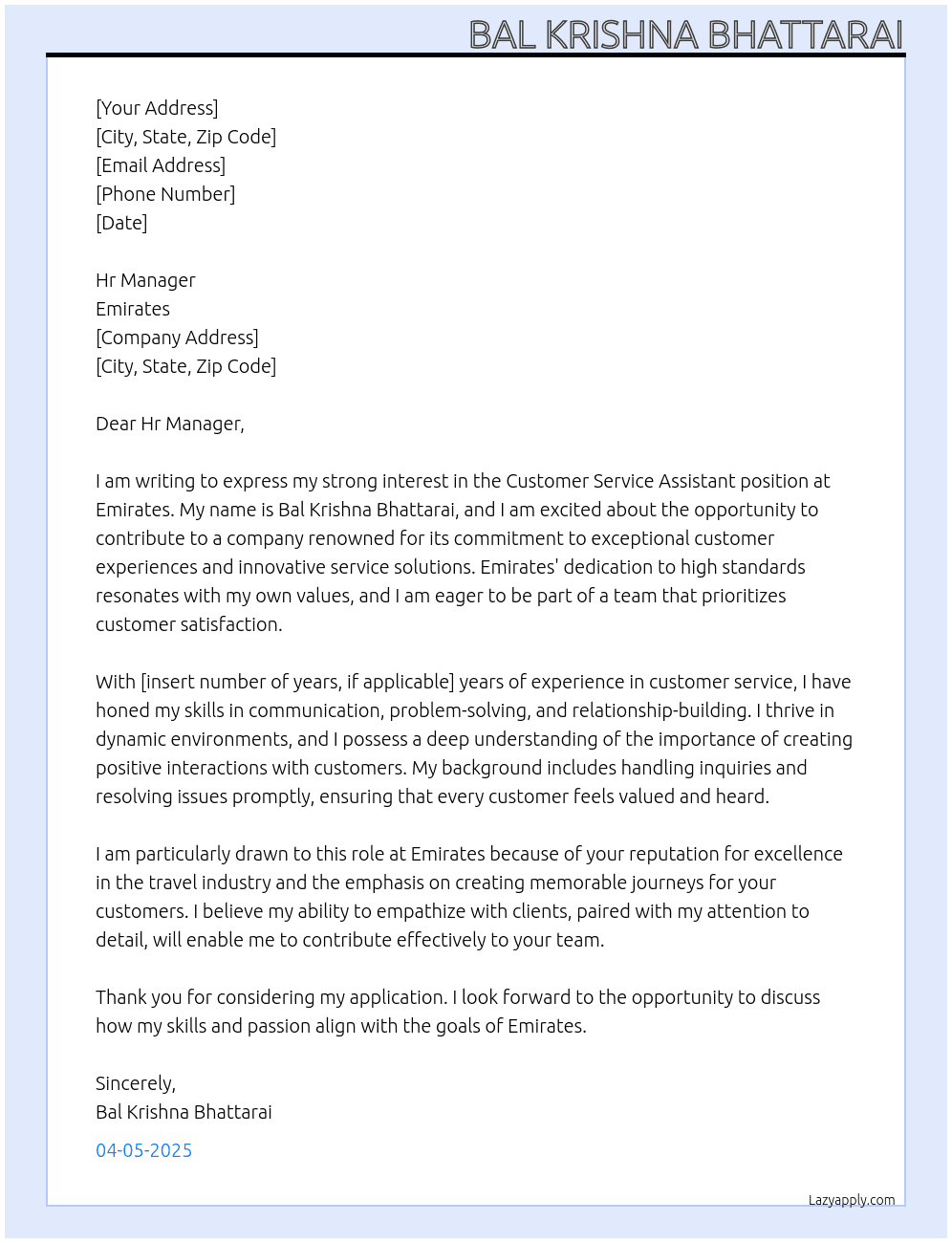 BAL KRISHNA BHATTARAI

[Your Address]
[City, State, Zip Code]
[Email Address]
[Phone Number]
[Date]

Hr Manager
Emirates
[Company Address]
[City, State, Zip Code]

Dear Hr Manager,

I am writing to express my strong interest in the Customer Service Assistant position at Emirates. My name is Bal Krishna Bhattarai, and I am excited about the opportunity to contribute to a company renowned for its commitment to exceptional customer experiences and innovative service solutions. Emirates' dedication to high standards resonates with my own values, and I am eager to be part of a team that prioritizes customer satisfaction.

With [insert number of years, if applicable] years of experience in customer service, I have honed my skills in communication, problem-solving, and relationship-building. I thrive in dynamic environments, and I possess a deep understanding of the importance of creating positive interactions with customers. My background includes handling inquiries and resolving issues promptly, ensuring that every customer feels valued and heard.

I am particularly drawn to this role at Emirates because of your reputation for excellence in the travel industry and the emphasis on creating memorable journeys for your customers. I believe my ability to empathize with clients, paired with my attention to detail, will enable me to contribute effectively to your team.

Thank you for considering my application. I look forward to the opportunity to discuss how my skills and passion align with the goals of Emirates.

Sincerely,
Bal Krishna Bhattarai

04-05-2025

Lazyapply.com